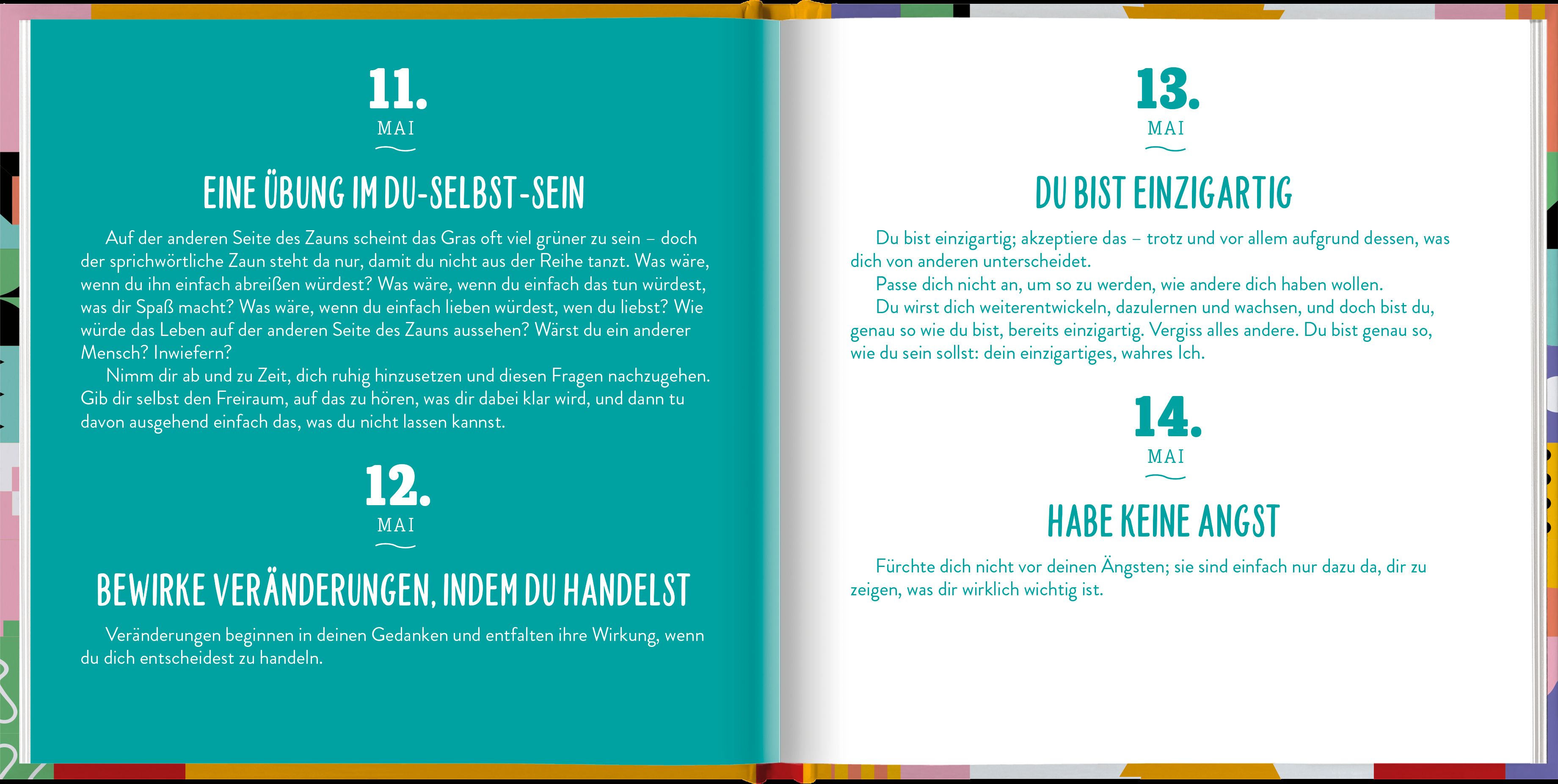 11.
MAI

EINE ÜBUNG IM DU-SELBST-SEIN

Auf der anderen Seite des Zauns scheint das Gras oft viel grüner zu sein – doch der sprichwörtliche Zaun steht da nur, damit du nicht aus der Reihe tanzt. Was wäre, wenn du ihn einfach abreißen würdest? Was wäre, wenn du einfach das tun würdest, was dir Spaß macht? Was wäre, wenn du einfach lieben würdest, wen du liebst? Wie würde das Leben auf der anderen Seite des Zauns aussehen? Wärst du ein anderer Mensch? Inwiefern?

Nimm dir ab und zu Zeit, dich ruhig hinzusetzen und diesen Fragen nachzugehen. Gib dir selbst den Freiraum, auf das zu hören, was dir dabei klar wird, und dann tu davon ausgehend einfach das, was du nicht lassen kannst.

12.
MAI

BEWIRKE VERÄNDERUNGEN, INDEM DU HANDELST

Veränderungen beginnen in deinen Gedanken und entfalten ihre Wirkung, wenn du dich entscheidest zu handeln.

13.
MAI

DU BIST EINZIGARTIG

Du bist einzigartig; akzeptiere das – trotz und vor allem aufgrund dessen, was dich von anderen unterscheidet.

Passe dich nicht an, um so zu werden, wie andere dich haben wollen.

Du wirst dich weiterentwickeln, dazulernen und wachsen, und doch bist du, genau so wie du bist, bereits einzigartig. Vergiss alles andere. Du bist genau so, wie du sein sollst: dein einzigartiges, wahres Ich.

14.
MAI

HABE KEINE ANGST

Fürchte dich nicht vor deinen Ängsten; sie sind einfach nur dazu da, dir zu zeigen, was dir wirklich wichtig ist.